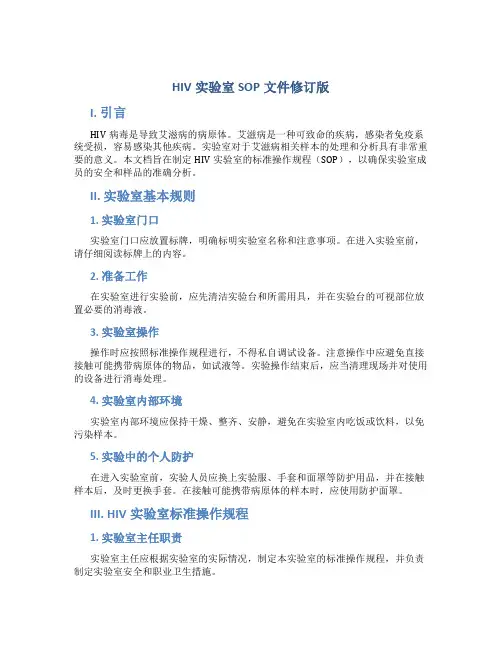 HIV 实验室 SOP 文件修订版

I. 引言

HIV 病毒是导致艾滋病的病原体。艾滋病是一种可致命的疾病，感染者免疫系统受损，容易感染其他疾病。实验室对于艾滋病相关样本的处理和分析具有非常重要的意义。本文档旨在制定 HIV 实验室的标准操作规程（SOP），以确保实验室成员的安全和样品的准确分析。

II. 实验室基本规则

1. 实验室门口

实验室门口应放置标牌，明确标明实验室名称和注意事项。在进入实验室前，请仔细阅读标牌上的内容。

2. 准备工作

在实验室进行实验前，应先清洁实验台和所需用具，并在实验台的可视部位放置必要的消毒液。

3. 实验室操作

操作时应按照标准操作规程进行，不得私自调试设备。注意操作中应避免直接接触可能携带病原体的物品，如试液等。实验操作结束后，应当清理现场并对使用的设备进行消毒处理。

4. 实验室内部环境

实验室内部环境应保持干燥、整齐、安静，避免在实验室内吃饭或饮料，以免污染样本。

5. 实验中的个人防护

在进入实验室前，实验人员应换上实验服、手套和面罩等防护用品，并在接触样本后，及时更换手套。在接触可能携带病原体的样本时，应使用防护面罩。

III. HIV 实验室标准操作规程

1. 实验室主任职责

实验室主任应根据实验室的实际情况，制定本实验室的标准操作规程，并负责制定实验室安全和职业卫生措施。